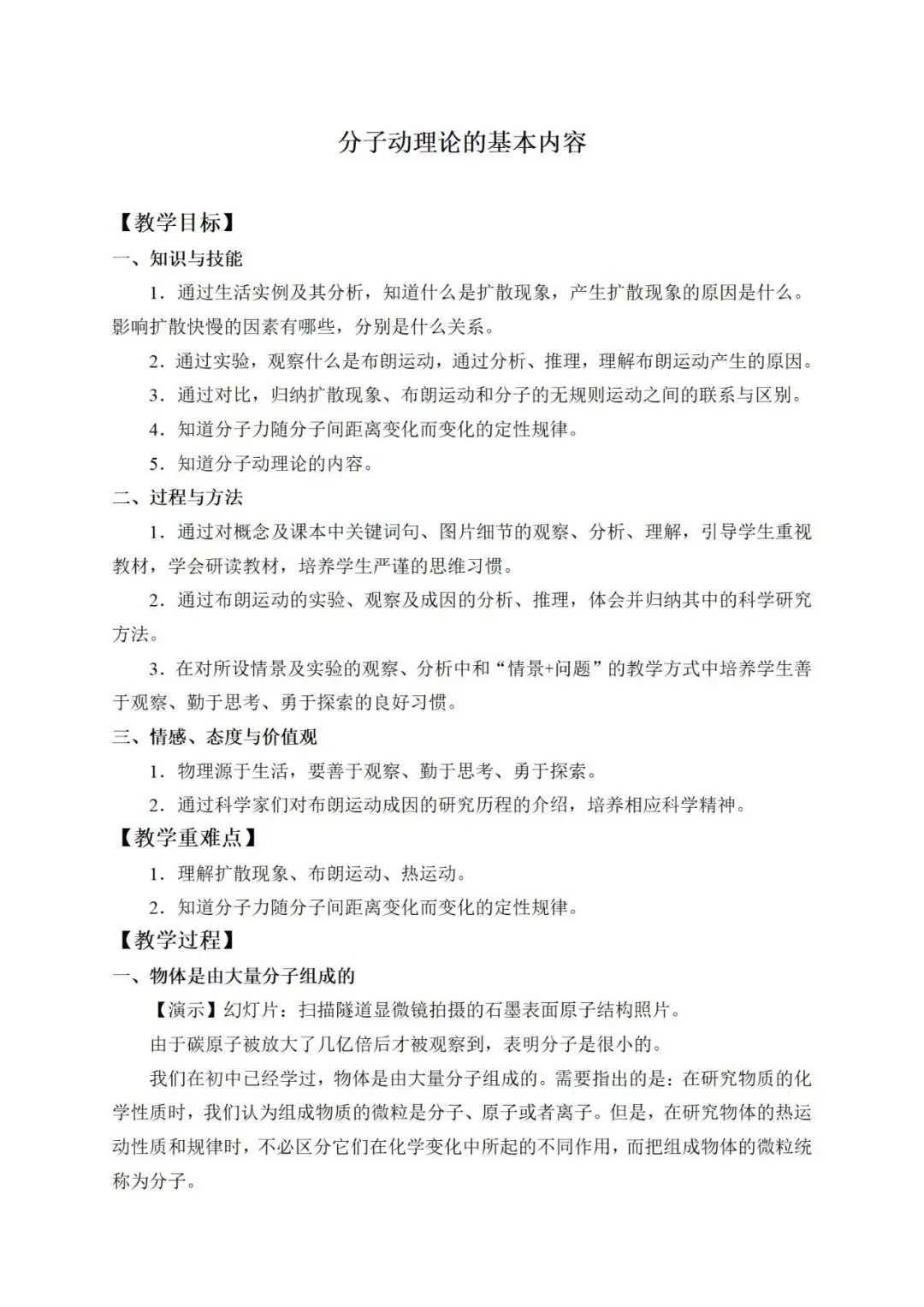 分子动理论的基本内容

【教学目标】

一、知识与技能

1．通过生活实例及其分析，知道什么是扩散现象，产生扩散现象的原因是什么。影响扩散快慢的因素有哪些，分别是什么关系。

2．通过实验，观察什么是布朗运动，通过分析、推理，理解布朗运动产生的原因。

3．通过对比，归纳扩散现象、布朗运动和分子的无规则运动之间的联系与区别。

4．知道分子力随分子间距离变化而变化的定性规律。

5．知道分子动理论的内容。

二、过程与方法

1．通过对概念及课本中关键词句、图片细节的观察、分析、理解，引导学生重视教材，学会研读教材，培养学生严谨的思维习惯。

2．通过布朗运动的实验、观察及成因的分析、推理，体会并归纳其中的科学研究方法。

3．在对所设情景及实验的观察、分析中和“情景+问题”的教学方式中培养学生善于观察、勤于思考、勇于探索的良好习惯。

三、情感、态度与价值观

1．物理源于生活，要善于观察、勤于思考、勇于探索。

2．通过科学家们对布朗运动成因的研究历程的介绍，培养相应科学精神。

【教学重难点】

1．理解扩散现象、布朗运动、热运动。

2．知道分子力随分子间距离变化而变化的定性规律。

【教学过程】

一、物体是由大量分子组成的

【演示】幻灯片：扫描隧道显微镜拍摄的石墨表面原子结构照片。

由于碳原子被放大了几亿倍后才被观察到，表明分子是很小的。

我们在初中已经学过，物体是由大量分子组成的。需要指出的是：在研究物质的化学性质时，我们认为组成物质的微粒是分子、原子或者离子。但是，在研究物体的热运动性质和规律时，不必区分它们在化学变化中所起的不同作用，而把组成物体的微粒统称为分子。